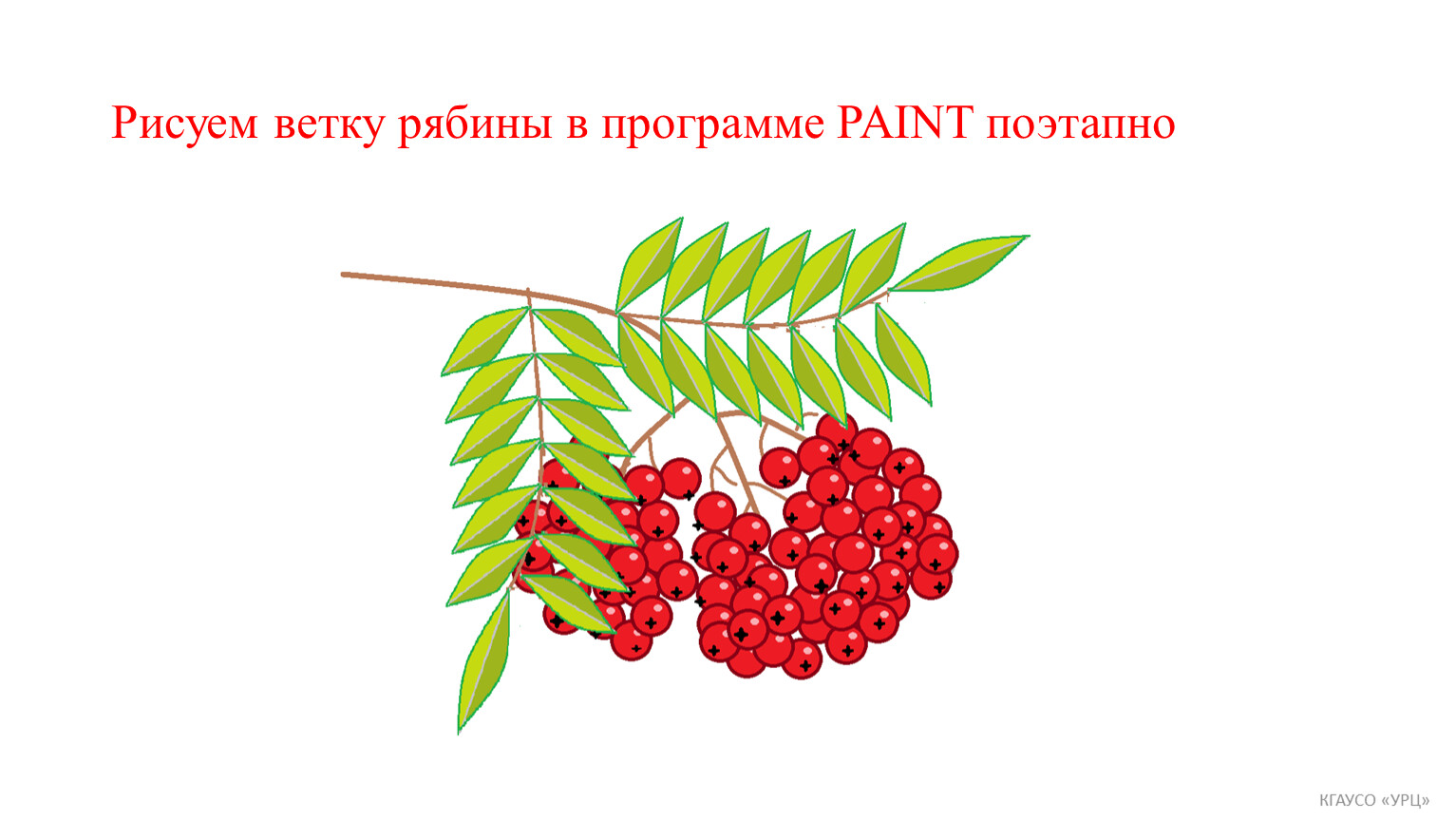 Рисуем ветку рябины в программе PAINT поэтапно

КГАУСО «УРЦ»